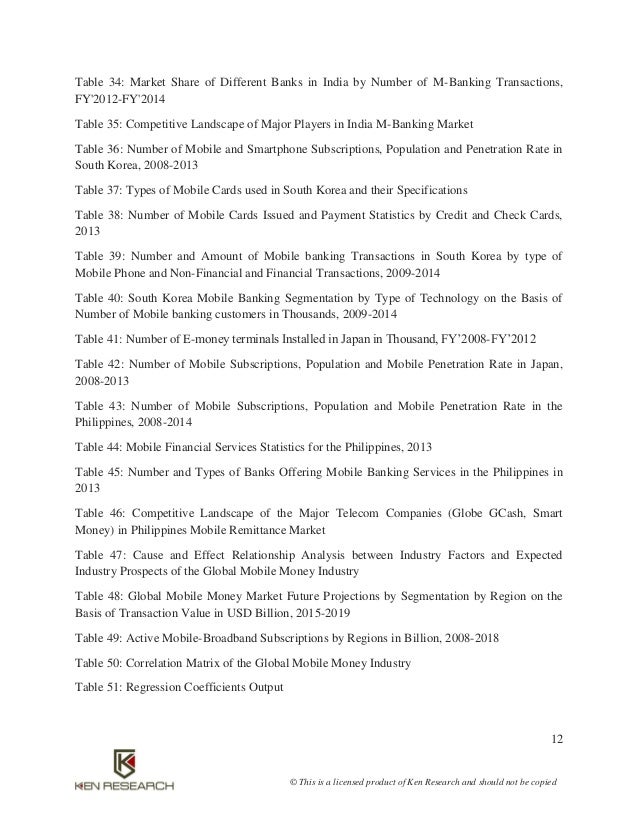 Table 34: Market Share of Different Banks in India by Number of M-Banking Transactions, FY'2012-FY'2014

Table 35: Competitive Landscape of Major Players in India M-Banking Market

Table 36: Number of Mobile and Smartphone Subscriptions, Population and Penetration Rate in South Korea, 2008-2013

Table 37: Types of Mobile Cards used in South Korea and their Specifications

Table 38: Number of Mobile Cards Issued and Payment Statistics by Credit and Check Cards, 2013

Table 39: Number and Amount of Mobile banking Transactions in South Korea by type of Mobile Phone and Non-Financial and Financial Transactions, 2009-2014

Table 40: South Korea Mobile Banking Segmentation by Type of Technology on the Basis of Number of Mobile banking customers in Thousands, 2009-2014

Table 41: Number of E-money terminals Installed in Japan in Thousand, FY'2008-FY'2012

Table 42: Number of Mobile Subscriptions, Population and Mobile Penetration Rate in Japan, 2008-2013

Table 43: Number of Mobile Subscriptions, Population and Mobile Penetration Rate in the Philippines, 2008-2014

Table 44: Mobile Financial Services Statistics for the Philippines, 2013

Table 45: Number and Types of Banks Offering Mobile Banking Services in the Philippines in 2013

Table 46: Competitive Landscape of the Major Telecom Companies (Globe GCash, Smart Money) in Philippines Mobile Remittance Market

Table 47: Cause and Effect Relationship Analysis between Industry Factors and Expected Industry Prospects of the Global Mobile Money Industry

Table 48: Global Mobile Money Market Future Projections by Segmentation by Region on the Basis of Transaction Value in USD Billion, 2015-2019

Table 49: Active Mobile-Broadband Subscriptions by Regions in Billion, 2008-2018

Table 50: Correlation Matrix of the Global Mobile Money Industry

Table 51: Regression Coefficients Output

12

KEN RESEARCH

© This is a licensed product of Ken Research and should not be copied